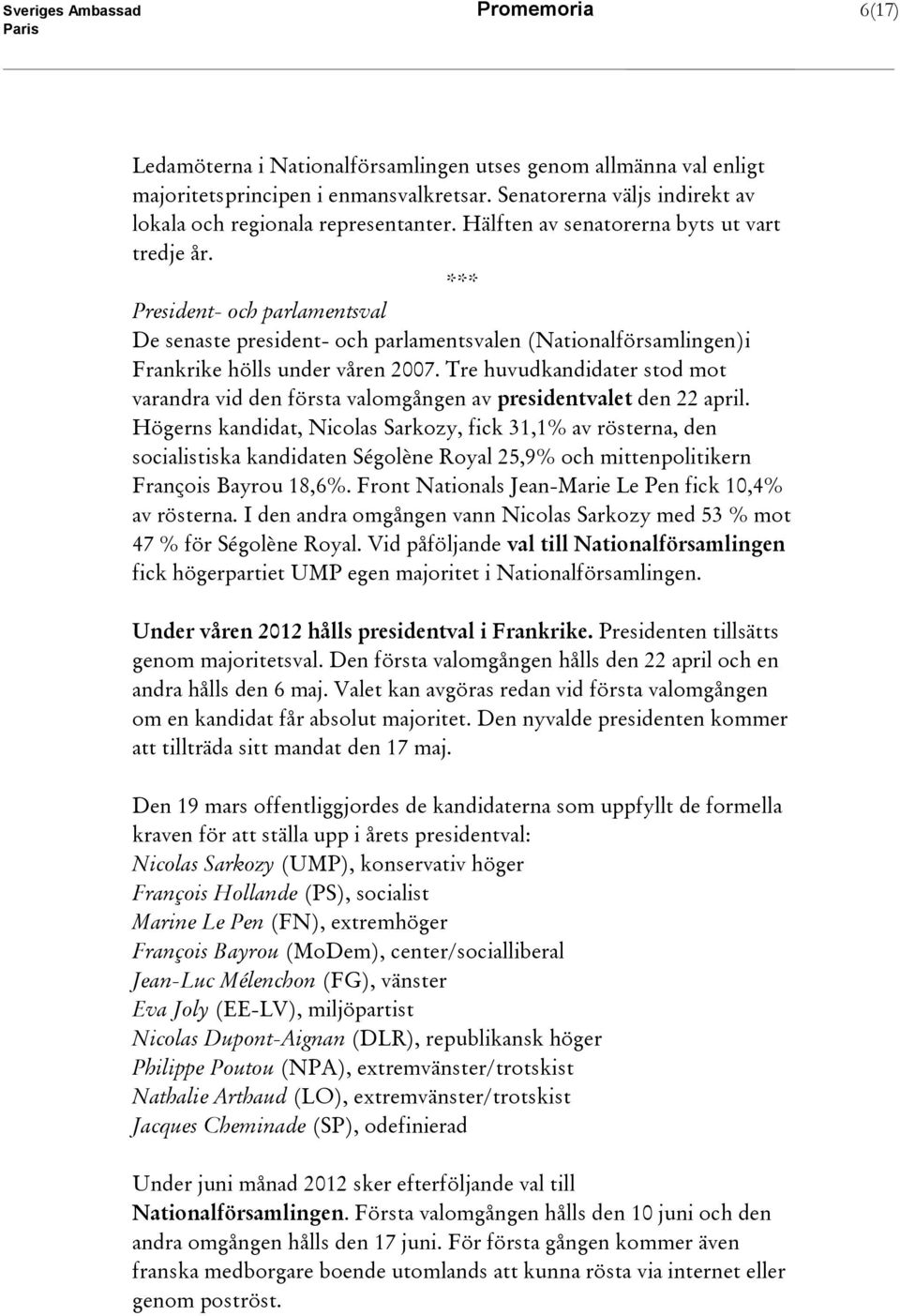 Sveriges Ambassad
Paris

Promemoria

6(17)

Ledamöterna i Nationalförsamlingen utses genom allmänna val enligt majoritetsprincipen i enmansvalkretsar. Senatorerna väljs indirekt av lokala och regionala representanter. Hälften av senatorerna byts ut vart tredje år.

***

President- och parlamentsval
De senaste president- och parlamentsvalen (Nationalförsamlingen)i Frankrike hölls under våren 2007. Tre huvudkandidater stod mot varandra vid den första valomgången av presidentvalet den 22 april. Högerns kandidat, Nicolas Sarkozy, fick 31,1% av rösterna, den socialistiska kandidaten Ségolène Royal 25,9% och mittenpolitikern François Bayrou 18,6%. Front Nationals Jean-Marie Le Pen fick 10,4% av rösterna. I den andra omgången vann Nicolas Sarkozy med 53 % mot 47 % för Ségolène Royal. Vid påföljande val till Nationalförsamlingen fick högerpartiet UMP egen majoritet i Nationalförsamlingen.

Under våren 2012 hålls presidentval i Frankrike. Presidenten tillsätts genom majoritetsval. Den första valomgången hålls den 22 april och en andra hålls den 6 maj. Valet kan avgöras redan vid första valomgången om en kandidat får absolut majoritet. Den nyvalde presidenten kommer att tillträda sitt mandat den 17 maj.

Den 19 mars offentliggjordes de kandidaterna som uppfyllt de formella kraven för att ställa upp i årets presidentval:
Nicolas Sarkozy (UMP), konservativ höger
François Hollande (PS), socialist
Marine Le Pen (FN), extremhöger
François Bayrou (MoDem), center/socialliberal
Jean-Luc Mélenchon (FG), vänster
Eva Joly (EE-LV), miljöpartist
Nicolas Dupont-Aignan (DLR), republikansk höger
Philippe Poutou (NPA), extremvänster/trotskist
Nathalie Arthaud (LO), extremvänster/trotskist
Jacques Cheminade (SP), odefinierad

Under juni månad 2012 sker efterföljande val till Nationalförsamlingen. Första valomgången hålls den 10 juni och den andra omgången hålls den 17 juni. För första gången kommer även franska medborgare boende utomlands att kunna rösta via internet eller genom poströst.